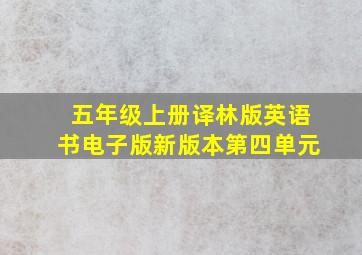 五年级上册译林版英语书电子版新版本第四单元